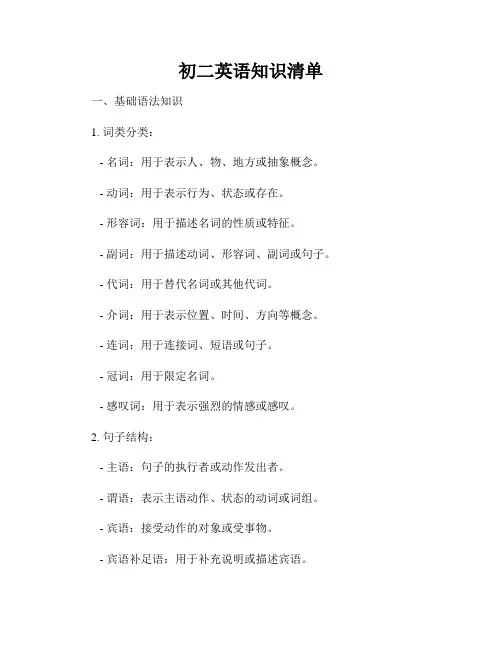 初二英语知识清单

一、基础语法知识

1. 词类分类：

- 名词：用于表示人、物、地方或抽象概念。

- 动词：用于表示行为、状态或存在。

- 形容词：用于描述名词的性质或特征。

- 副词：用于描述动词、形容词、副词或句子。

- 代词：用于替代名词或其他代词。

- 介词：用于表示位置、时间、方向等概念。

- 连词：用于连接词、短语或句子。

- 冠词：用于限定名词。

- 感叹词：用于表示强烈的情感或感叹。

2. 句子结构：

- 主语：句子的执行者或动作发出者。

- 谓语：表示主语动作、状态的动词或词组。

- 宾语：接受动作的对象或受事物。

- 宾语补足语：用于补充说明或描述宾语。